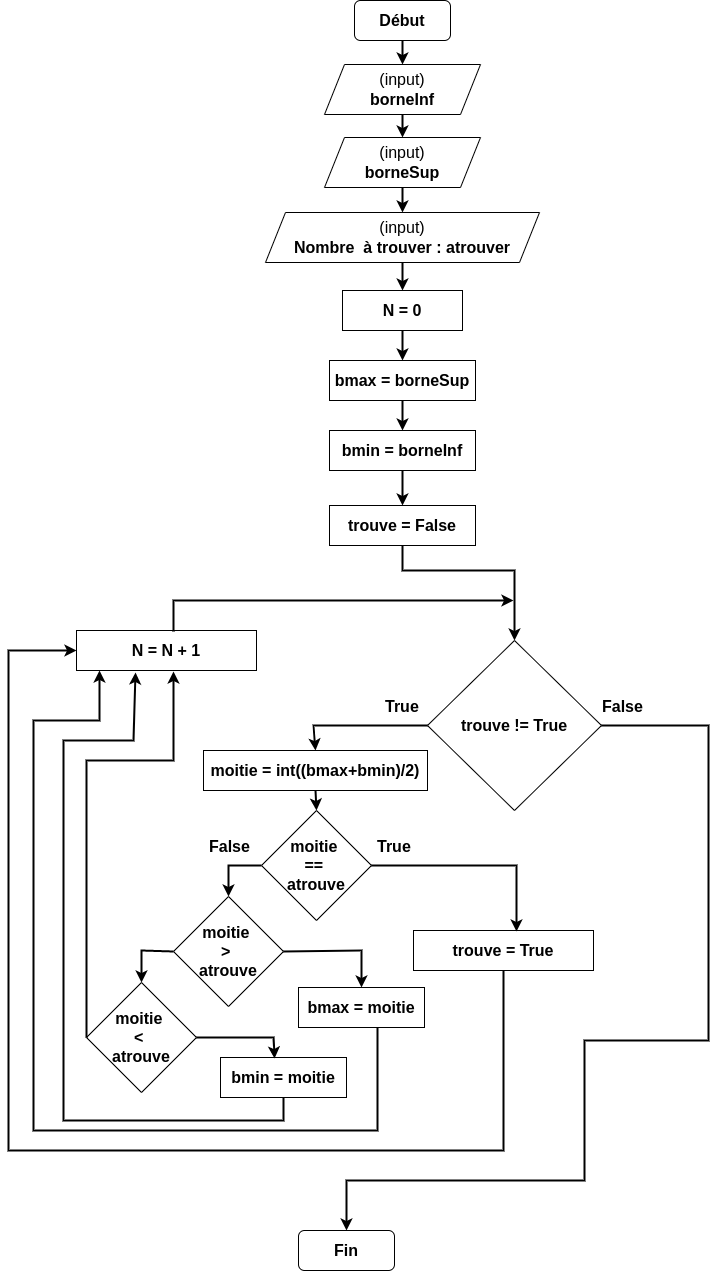 Début

(input)
borneInf

(input)
borneSup

(input)
Nombre à trouver : atrouver

N = 0

bmax = borneSup

bmin = borneInf

trouve = False

N = N + 1

True

trouve != True

False

moitie = int((bmax+bmin)/2)

False

moitie
==
atrouve

True

trouve = True

moitie
>
atrouve

bmax = moitie

moitie
<
atrouve

bmin = moitie

Fin